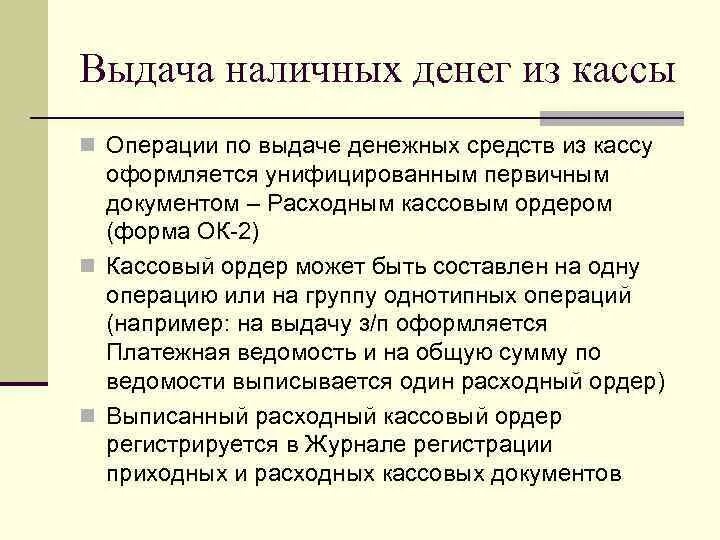 Выдача наличных денег из кассы

Операции по выдаче денежных средств из кассу оформляется унифицированным первичным документом – Расходным кассовым ордером (форма ОК-2)

Кассовый ордер может быть составлен на одну операцию или на группу однотипных операций (например: на выдачу з/п оформляется Платежная ведомость и на общую сумму по ведомости выписывается один расходный ордер)

Выписанный расходный кассовый ордер регистрируется в Журнале регистрации приходных и расходных кассовых документов